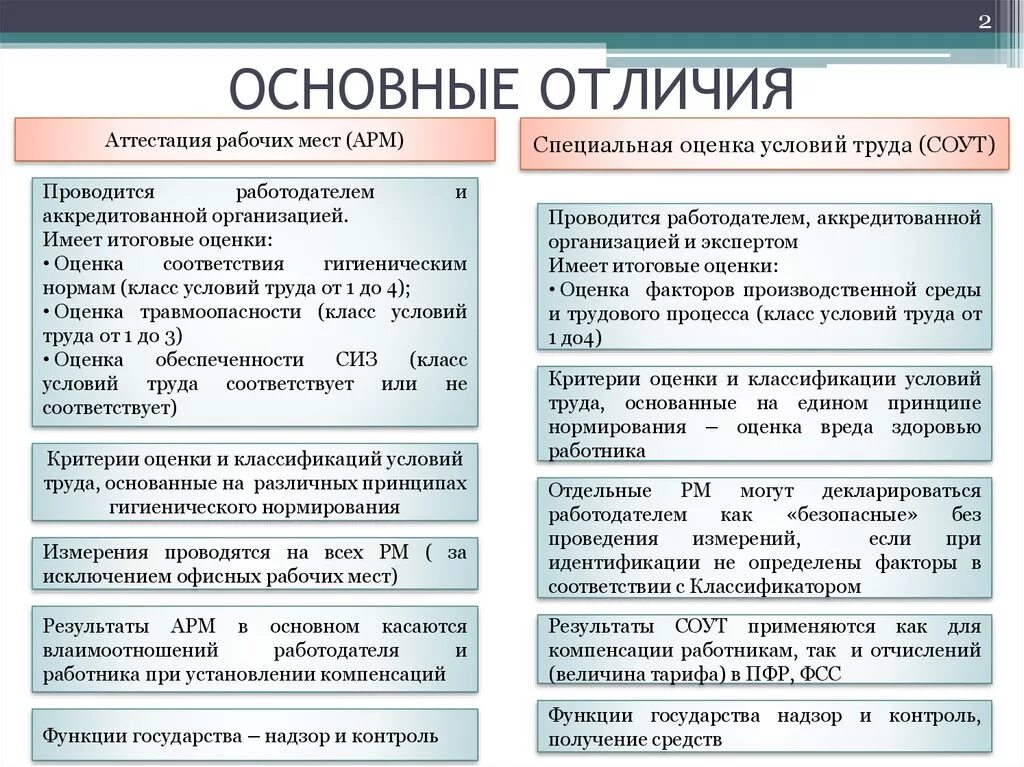 2

ОСНОВНЫЕ ОТЛИЧИЯ

Аттестация рабочих мест (АРМ)

Проводится работодателем и аккредитованной организацией.
Имеет итоговые оценки:
• Оценка соответствия гигиеническим нормам (класс условий труда от 1 до 4);
• Оценка травмоопасности (класс условий труда от 1 до 3)
• Оценка обеспеченности СИЗ (класс условий труда соответствует или не соответствует)

Критерии оценки и классификаций условий труда, основанные на различных принципах гигиенического нормирования

Измерения проводятся на всех РМ ( за исключением офисных рабочих мест)

Результаты АРМ в основном касаются влаимоотношений работодателя и работника при установлении компенсаций

Функции государства – надзор и контроль

Специальная оценка условий труда (СОУТ)

Проводится работодателем, аккредитованной организацией и экспертом
Имеет итоговые оценки:
• Оценка факторов производственной среды и трудового процесса (класс условий труда от 1 до4)

Критерии оценки и классификации условий труда, основанные на едином принципе нормирования – оценка вреда здоровью работника

Отдельные РМ могут декларироваться работодателем как «безопасные» без проведения измерений, если при идентификации не определены факторы в соответствии с Классификатором

Результаты СОУТ применяются как для компенсации работникам, так и отчислений (величина тарифа) в ПФР, ФСС

Функции государства надзор и контроль, получение средств